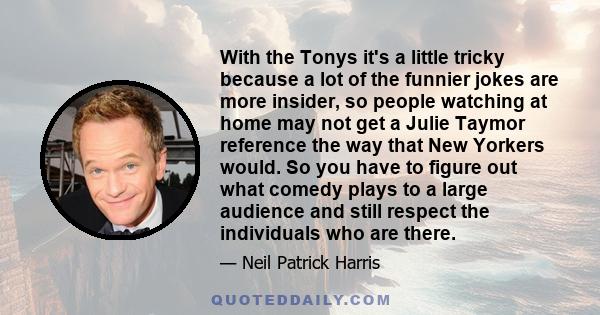 With the Tonys it's a little tricky because a lot of the funnier jokes are more insider, so people watching at home may not get a Julie Taymor reference the way that New Yorkers would. So you have to figure out what comedy plays to a large audience and still respect the individuals who are there.

— Neil Patrick Harris

QUOTEDDAILY.COM